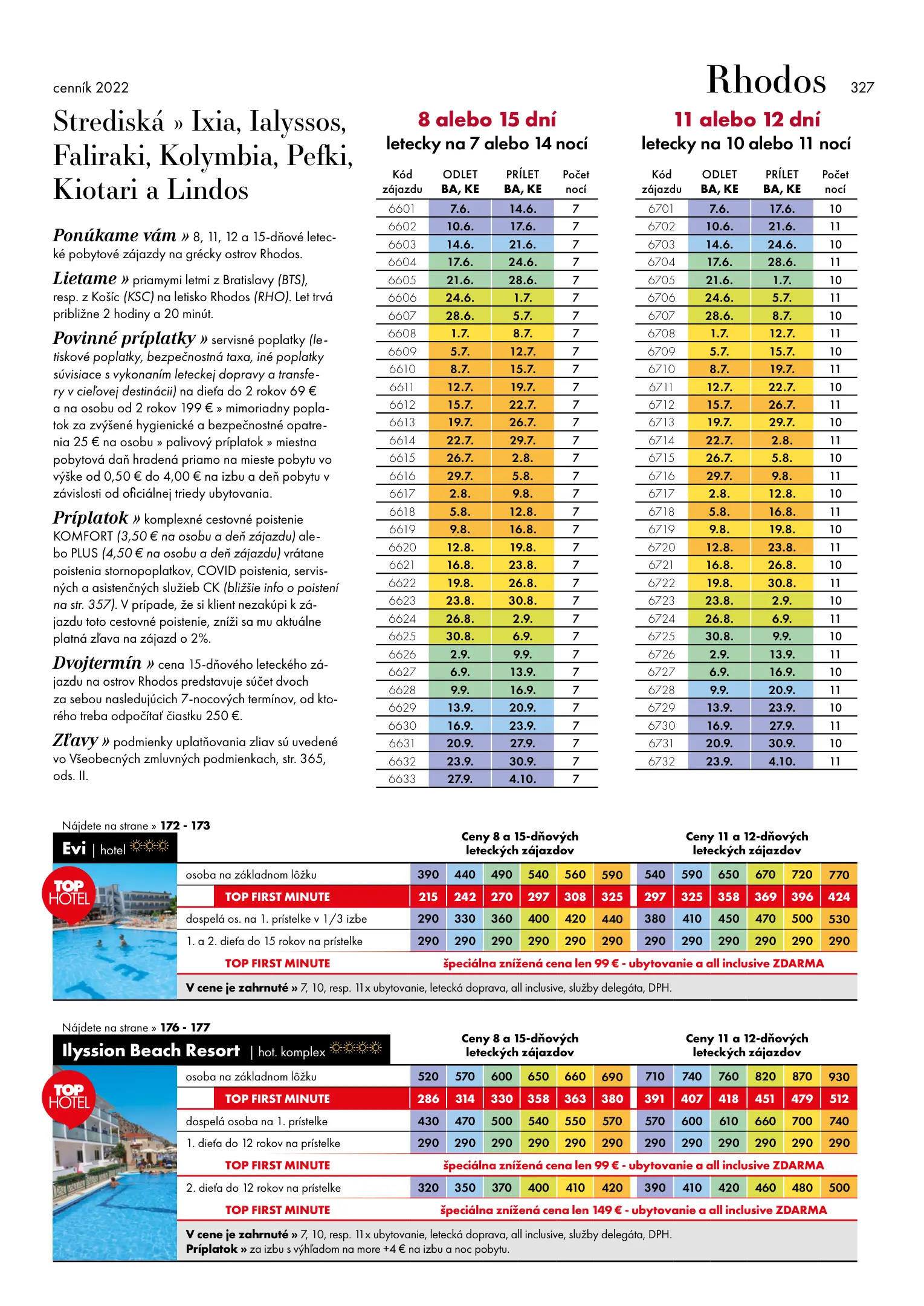 cenník 2022

Rhodos 327

Strediská » Ixia, Ialyssos, Faliraki, Kolymbia, Pefki, Kiotari a Lindos

Ponúkame vám » 8, 11, 12 a 15-dňové letecké pobytové zájazdy na grécky ostrov Rhodos.

Lietame » priamymi letmi z Bratislavy (BTS), resp. z Košíc (KSC) na letisko Rhodos (RHO). Let trvá približne 2 hodiny a 20 minút.

Povinné príplatky » servisné poplatky (letiskové poplatky, bezpečnostná taxa, iné poplatky súvisiace s vykonaním leteckej dopravy a transfery v cieľovej destinácii) na dieťa do 2 rokov 69 € a na osobu od 2 rokov 199 € » mimoriadny poplatok za zvýšené hygienické a bezpečnostné opatrenia 25 € na osobu » palivový príplatok » miestna pobytová daň hradená priamo na mieste pobytu vo výške od 0,50 € do 4,00 € na izbu a deň pobytu v závislosti od oficiálnej triedy ubytovania.

Príplatok » komplexné cestovné poistenie KOMFORT (3,50 € na osobu a deň zájazdu) alebo PLUS (4,50 € na osobu a deň zájazdu) vrátane poistenia stornopoplatkov, COVID poistenia, servisných a asistenčných služieb CK (bližšie info o poistení na str. 357). V prípade, že si klient nezakúpi k zájazdu toto cestovné poistenie, zníži sa mu aktuálne platná zľava na zájazd o 2%.

Dvojtermín » cena 15-dňového leteckého zájazdu na ostrov Rhodos predstavuje súčet dvoch za sebou nasledujúcich 7-nocových termínov, od ktorého treba odpočítať čiastku 250 €.

Zľavy » podmienky uplatňovania zliav sú uvedené vo Všeobecných zmluvných podmienkach, str. 365, ods. II.

8 alebo 15 dní
letecky na 7 alebo 14 nocí

| Kód zájazdu | ODLET BA, KE | PRÍLET BA, KE | Počet nocí |
|---|---|---|---|
| 6601 | 7.6. | 14.6. | 7 |
| 6602 | 10.6. | 17.6. | 7 |
| 6603 | 14.6. | 21.6. | 7 |
| 6604 | 17.6. | 24.6. | 7 |
| 6605 | 21.6. | 28.6. | 7 |
| 6606 | 24.6. | 1.7. | 7 |
| 6607 | 28.6. | 5.7. | 7 |
| 6608 | 1.7. | 8.7. | 7 |
| 6609 | 5.7. | 12.7. | 7 |
| 6610 | 8.7. | 15.7. | 7 |
| 6611 | 12.7. | 19.7. | 7 |
| 6612 | 15.7. | 22.7. | 7 |
| 6613 | 19.7. | 26.7. | 7 |
| 6614 | 22.7. | 29.7. | 7 |
| 6615 | 26.7. | 2.8. | 7 |
| 6616 | 29.7. | 5.8. | 7 |
| 6617 | 2.8. | 9.8. | 7 |
| 6618 | 5.8. | 12.8. | 7 |
| 6619 | 9.8. | 16.8. | 7 |
| 6620 | 12.8. | 19.8. | 7 |
| 6621 | 16.8. | 23.8. | 7 |
| 6622 | 19.8. | 26.8. | 7 |
| 6623 | 23.8. | 30.8. | 7 |
| 6624 | 26.8. | 2.9. | 7 |
| 6625 | 30.8. | 6.9. | 7 |
| 6626 | 2.9. | 9.9. | 7 |
| 6627 | 6.9. | 13.9. | 7 |
| 6628 | 9.9. | 16.9. | 7 |
| 6629 | 13.9. | 20.9. | 7 |
| 6630 | 16.9. | 23.9. | 7 |
| 6631 | 20.9. | 27.9. | 7 |
| 6632 | 23.9. | 30.9. | 7 |
| 6633 | 27.9. | 4.10. | 7 |

11 alebo 12 dní
letecky na 10 alebo 11 nocí

| Kód zájazdu | ODLET BA, KE | PRÍLET BA, KE | Počet nocí |
|---|---|---|---|
| 6701 | 7.6. | 17.6. | 10 |
| 6702 | 10.6. | 21.6. | 11 |
| 6703 | 14.6. | 24.6. | 10 |
| 6704 | 17.6. | 28.6. | 11 |
| 6705 | 21.6. | 1.7. | 10 |
| 6706 | 24.6. | 5.7. | 11 |
| 6707 | 28.6. | 8.7. | 10 |
| 6708 | 1.7. | 12.7. | 11 |
| 6709 | 5.7. | 15.7. | 10 |
| 6710 | 8.7. | 19.7. | 11 |
| 6711 | 12.7. | 22.7. | 10 |
| 6712 | 15.7. | 26.7. | 11 |
| 6713 | 19.7. | 29.7. | 10 |
| 6714 | 22.7. | 2.8. | 11 |
| 6715 | 26.7. | 5.8. | 10 |
| 6716 | 29.7. | 9.8. | 11 |
| 6717 | 2.8. | 12.8. | 10 |
| 6718 | 5.8. | 16.8. | 11 |
| 6719 | 9.8. | 19.8. | 10 |
| 6720 | 12.8. | 23.8. | 11 |
| 6721 | 16.8. | 26.8. | 10 |
| 6722 | 19.8. | 30.8. | 11 |
| 6723 | 23.8. | 2.9. | 10 |
| 6724 | 26.8. | 6.9. | 11 |
| 6725 | 30.8. | 9.9. | 10 |
| 6726 | 2.9. | 13.9. | 11 |
| 6727 | 6.9. | 16.9. | 10 |
| 6728 | 9.9. | 20.9. | 11 |
| 6729 | 13.9. | 23.9. | 10 |
| 6730 | 16.9. | 27.9. | 11 |
| 6731 | 20.9. | 30.9. | 10 |
| 6732 | 23.9. | 4.10. | 11 |

Nájdete na strane » 172 - 173
Evi | hotel
TOP HOTEL

| | Ceny 8 a 15-dňových leteckých zájazdov | | | | | | Ceny 11 a 12-dňových leteckých zájazdov | | | | | |
|---|---|---|---|---|---|---|---|---|---|---|---|---|
| osoba na základnom lôžku | 390 | 440 | 490 | 540 | 560 | 590 | 540 | 590 | 650 | 670 | 720 | 770 |
| TOP FIRST MINUTE | 215 | 242 | 270 | 297 | 308 | 325 | 297 | 325 | 358 | 369 | 396 | 424 |
| dospelá os. na 1. prístelke v 1/3 izbe | 290 | 330 | 360 | 400 | 420 | 440 | 380 | 410 | 450 | 470 | 500 | 530 |
| 1. a 2. dieťa do 15 rokov na prístelke | 290 | 290 | 290 | 290 | 290 | 290 | 290 | 290 | 290 | 290 | 290 | 290 |
| TOP FIRST MINUTE | špeciálna znížená cena len 99 € - ubytovanie a all inclusive ZDARMA | | | | | | | | | | | |

V cene je zahrnuté » 7, 10, resp. 11x ubytovanie, letecká doprava, all inclusive, služby delegáta, DPH.

Nájdete na strane » 176 - 177
Ilyssion Beach Resort | hot. komplex
TOP HOTEL

| | Ceny 8 a 15-dňových leteckých zájazdov | | | | | | Ceny 11 a 12-dňových leteckých zájazdov | | | | | |
|---|---|---|---|---|---|---|---|---|---|---|---|---|
| osoba na základnom lôžku | 520 | 570 | 600 | 650 | 660 | 690 | 710 | 740 | 760 | 820 | 870 | 930 |
| TOP FIRST MINUTE | 286 | 314 | 330 | 358 | 363 | 380 | 391 | 407 | 418 | 451 | 479 | 512 |
| dospelá osoba na 1. prístelke | 430 | 470 | 500 | 540 | 550 | 570 | 570 | 600 | 610 | 660 | 700 | 740 |
| 1. dieťa do 12 rokov na prístelke | 290 | 290 | 290 | 290 | 290 | 290 | 290 | 290 | 290 | 290 | 290 | 290 |
| TOP FIRST MINUTE | špeciálna znížená cena len 99 € - ubytovanie a all inclusive ZDARMA | | | | | | | | | | | |
| 2. dieťa do 12 rokov na prístelke | 320 | 350 | 370 | 400 | 410 | 420 | 390 | 410 | 420 | 460 | 480 | 500 |
| TOP FIRST MINUTE | špeciálna znížená cena len 149 € - ubytovanie a all inclusive ZDARMA | | | | | | | | | | | |

V cene je zahrnuté » 7, 10, resp. 11x ubytovanie, letecká doprava, all inclusive, služby delegáta, DPH.
Príplatok » za izbu s výhľadom na more +4 € na izbu a noc pobytu.